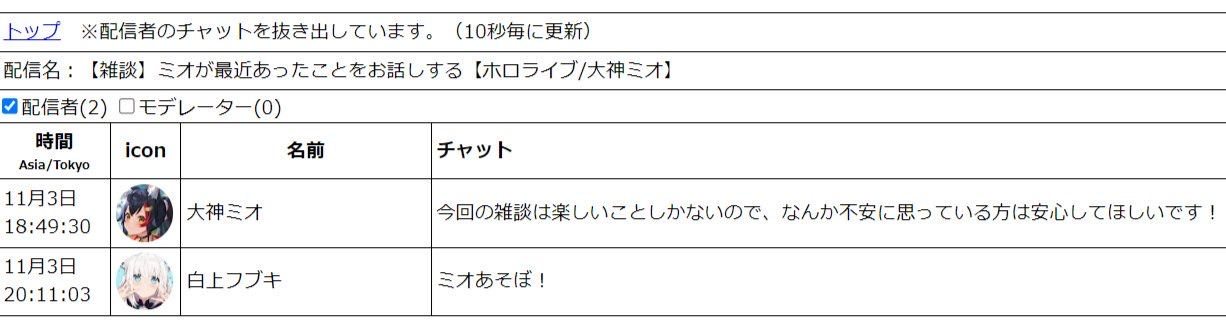 トップ　※配信者のチャットを抜き出しています。（10秒毎に更新）

配信名：【雑談】ミオが最近あったことをお話しする【ホロライブ/大神ミオ】

配信者(2)　モデレーター(0)

| 時間 Asia/Tokyo | icon | 名前 | チャット |
|---|---|---|---|
| 11月3日 18:49:30 | | 大神ミオ | 今回の雑談は楽しいことしかないので、なんか不安に思っている方は安心してほしいです！ |
| 11月3日 20:11:03 | | 白上フブキ | ミオあそぼ！ |